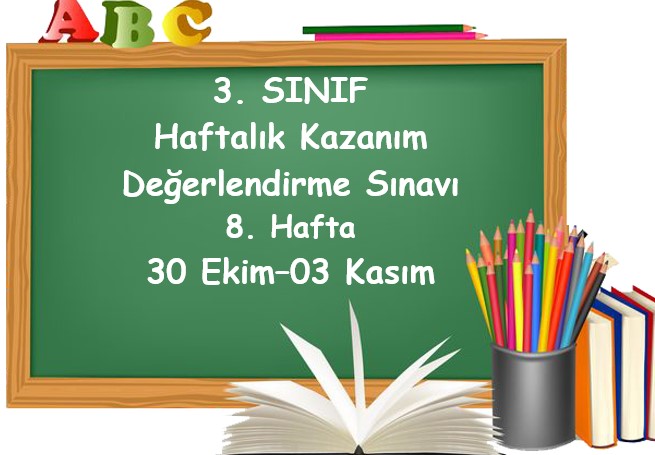 ABC

3. SINIF
Haftalık Kazanım
Değerlendirme Sınavı
8. Hafta
30 Ekim–03 Kasım